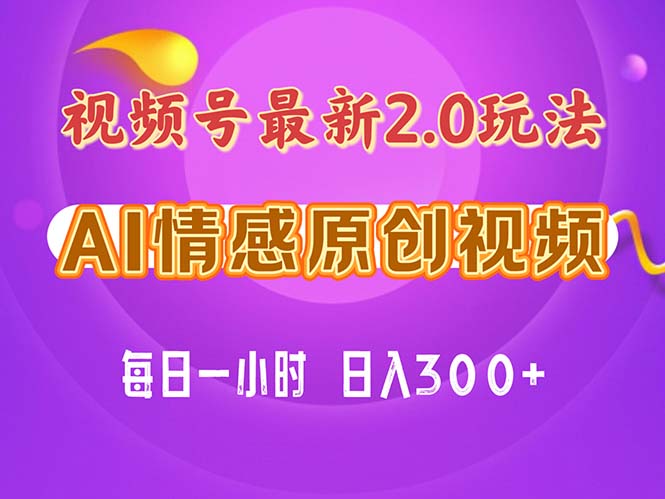 视频号最新2.0玩法

AI情感原创视频

每日一小时 日入300+